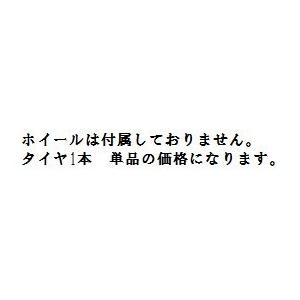 ホイールは付属しておりません。
タイヤ1本　単品の価格になります。